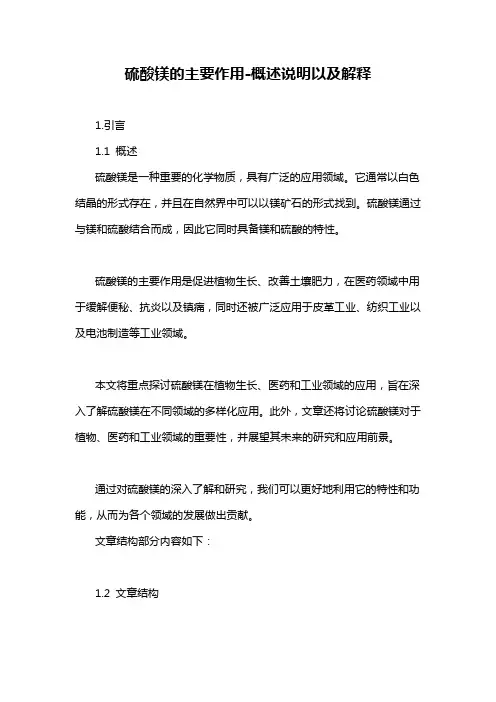 硫酸镁的主要作用-概述说明以及解释

1.引言

1.1 概述

硫酸镁是一种重要的化学物质，具有广泛的应用领域。它通常以白色结晶的形式存在，并且在自然界中可以以镁矿石的形式找到。硫酸镁通过与镁和硫酸结合而成，因此它同时具备镁和硫酸的特性。

硫酸镁的主要作用是促进植物生长、改善土壤肥力，在医药领域中用于缓解便秘、抗炎以及镇痛，同时还被广泛应用于皮革工业、纺织工业以及电池制造等工业领域。

本文将重点探讨硫酸镁在植物生长、医药和工业领域的应用，旨在深入了解硫酸镁在不同领域的多样化应用。此外，文章还将讨论硫酸镁对于植物、医药和工业领域的重要性，并展望其未来的研究和应用前景。

通过对硫酸镁的深入了解和研究，我们可以更好地利用它的特性和功能，从而为各个领域的发展做出贡献。

文章结构部分内容如下：

1.2 文章结构